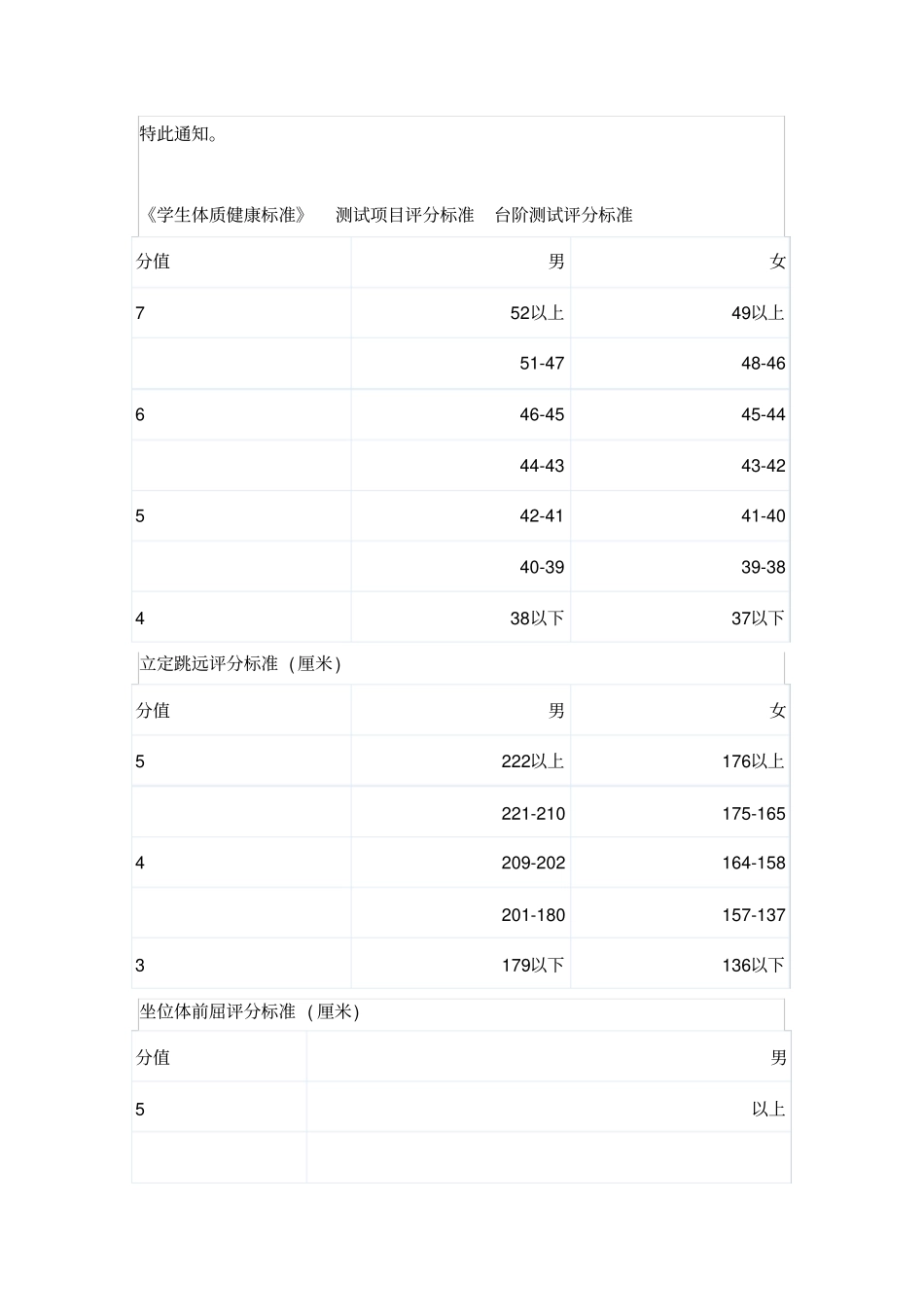 特此通知。

《学生体质健康标准》 测试项目评分标准 台阶测试评分标准

| 分值 | 男 | 女 |
|---|---|---|
| 7 | 52以上 | 49以上 |
| | 51-47 | 48-46 |
| 6 | 46-45 | 45-44 |
| | 44-43 | 43-42 |
| 5 | 42-41 | 41-40 |
| | 40-39 | 39-38 |
| 4 | 38以下 | 37以下 |

立定跳远评分标准（厘米）

| 分值 | 男 | 女 |
|---|---|---|
| 5 | 222以上 | 176以上 |
| | 221-210 | 175-165 |
| 4 | 209-202 | 164-158 |
| | 201-180 | 157-137 |
| 3 | 179以下 | 136以下 |

坐位体前屈评分标准（厘米）

| 分值 | 男 |
|---|---|
| 5 | 以上 |
| | |